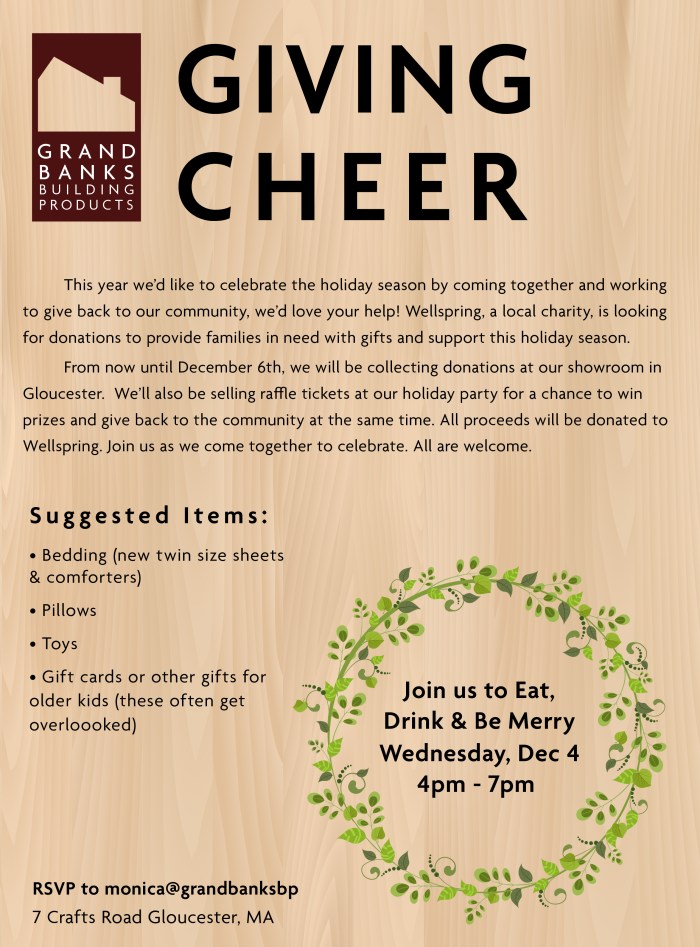 GRAND BANKS BUILDING PRODUCTS

GIVING CHEER

This year we'd like to celebrate the holiday season by coming together and working to give back to our community, we'd love your help! Wellspring, a local charity, is looking for donations to provide families in need with gifts and support this holiday season.

From now until December 6th, we will be collecting donations at our showroom in Gloucester. We'll also be selling raffle tickets at our holiday party for a chance to win prizes and give back to the community at the same time. All proceeds will be donated to Wellspring. Join us as we come together to celebrate. All are welcome.

Suggested Items:

• Bedding (new twin size sheets & comforters)

• Pillows

• Toys

• Gift cards or other gifts for older kids (these often get overloooked)

Join us to Eat, Drink & Be Merry
Wednesday, Dec 4
4pm - 7pm

RSVP to monica@grandbanksbp
7 Crafts Road Gloucester, MA